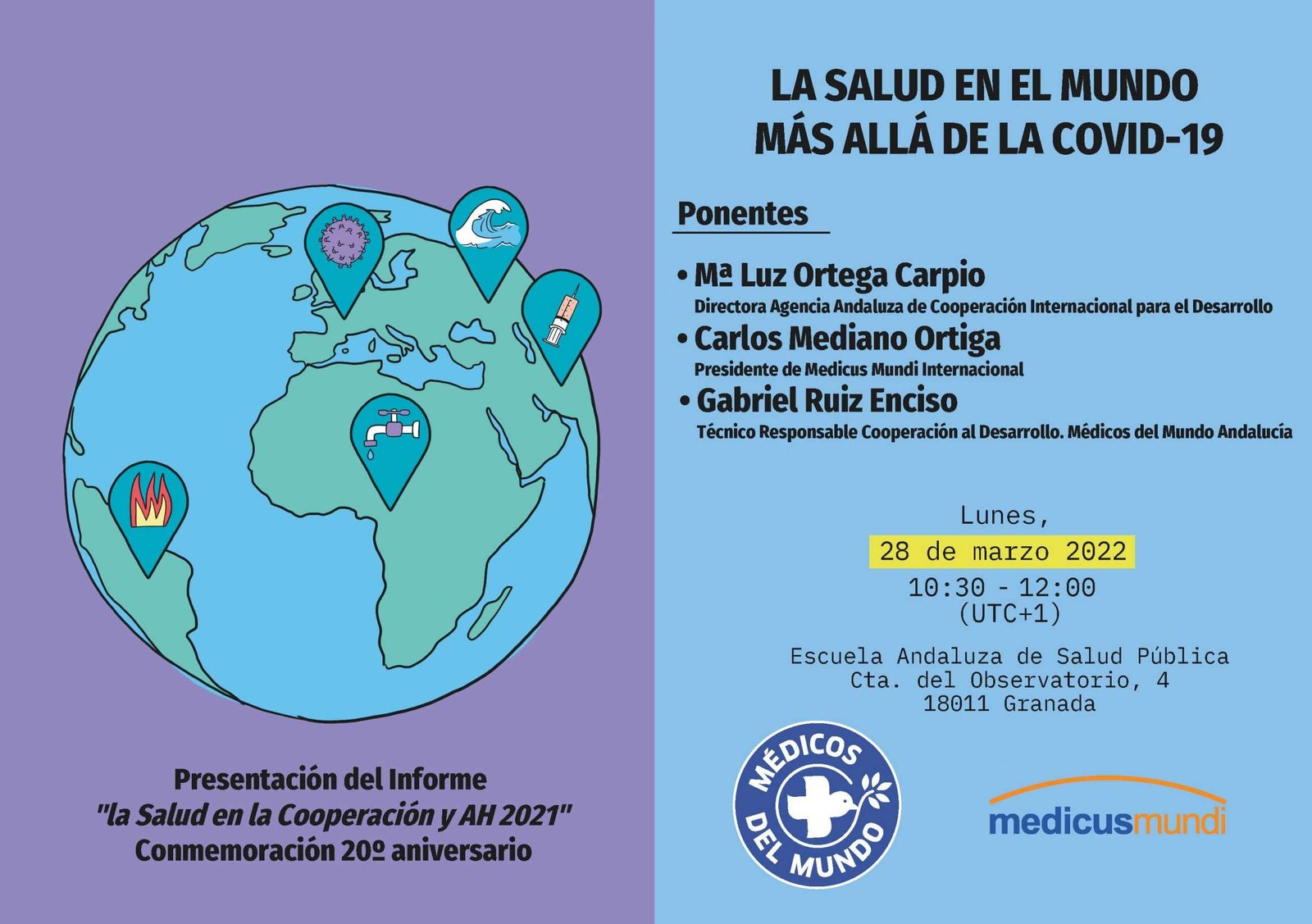 Presentación del Informe
"la Salud en la Cooperación y AH 2021"
Conmemoración 20º aniversario

LA SALUD EN EL MUNDO
MÁS ALLÁ DE LA COVID-19

Ponentes

• Mª Luz Ortega Carpio
Directora Agencia Andaluza de Cooperación Internacional para el Desarrollo
• Carlos Mediano Ortiga
Presidente de Medicus Mundi Internacional
• Gabriel Ruiz Enciso
Técnico Responsable Cooperación al Desarrollo. Médicos del Mundo Andalucía

Lunes,
28 de marzo 2022
10:30 - 12:00
(UTC+1)

Escuela Andaluza de Salud Pública
Cta. del Observatorio, 4
18011 Granada

MÉDICOS DEL MUNDO

medicusmundi